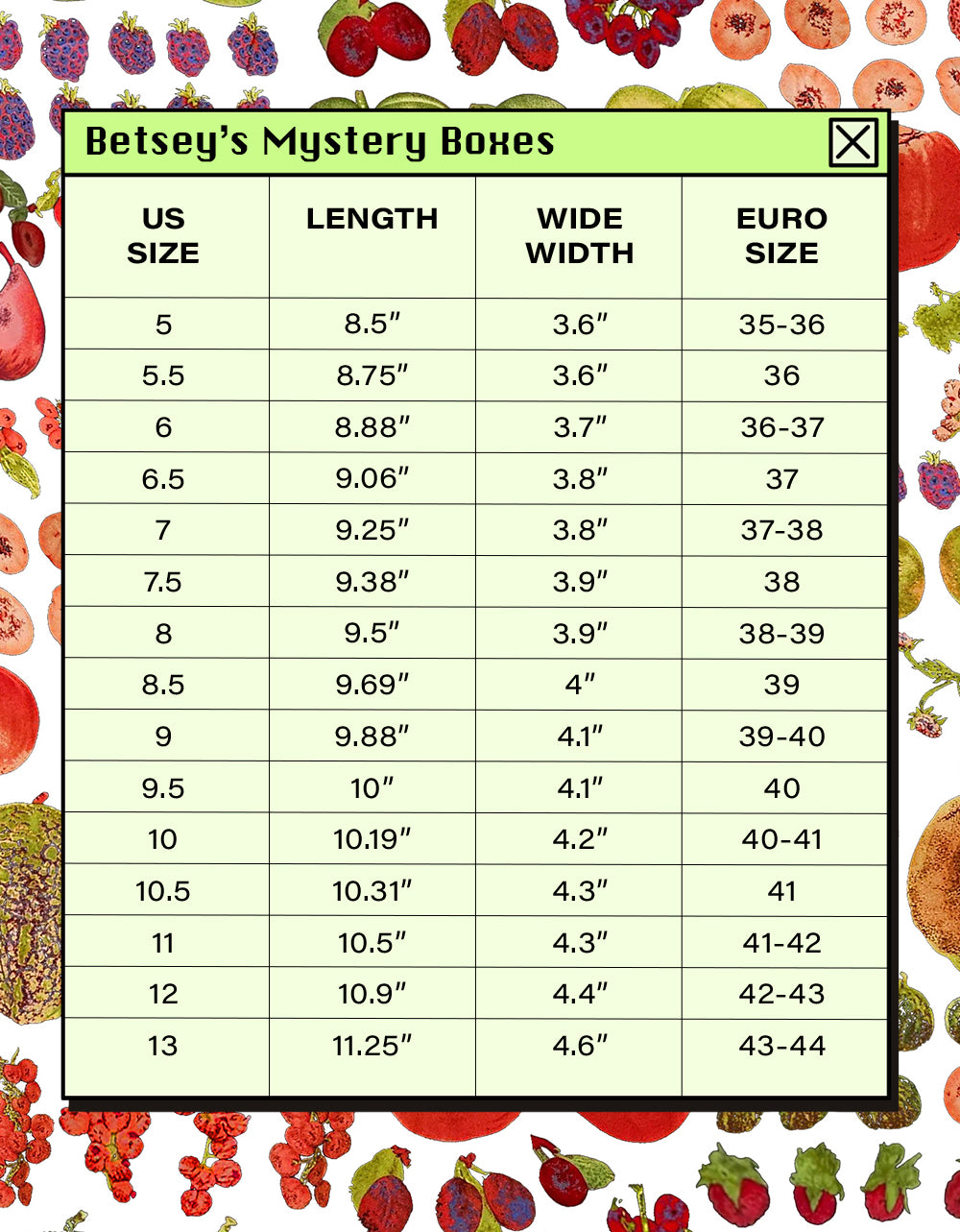 Betsey's Mystery Boxes

| US SIZE | LENGTH | WIDE WIDTH | EURO SIZE |
|---|---|---|---|
| 5 | 8.5" | 3.6" | 35-36 |
| 5.5 | 8.75" | 3.6" | 36 |
| 6 | 8.88" | 3.7" | 36-37 |
| 6.5 | 9.06" | 3.8" | 37 |
| 7 | 9.25" | 3.8" | 37-38 |
| 7.5 | 9.38" | 3.9" | 38 |
| 8 | 9.5" | 3.9" | 38-39 |
| 8.5 | 9.69" | 4" | 39 |
| 9 | 9.88" | 4.1" | 39-40 |
| 9.5 | 10" | 4.1" | 40 |
| 10 | 10.19" | 4.2" | 40-41 |
| 10.5 | 10.31" | 4.3" | 41 |
| 11 | 10.5" | 4.3" | 41-42 |
| 12 | 10.9" | 4.4" | 42-43 |
| 13 | 11.25" | 4.6" | 43-44 |